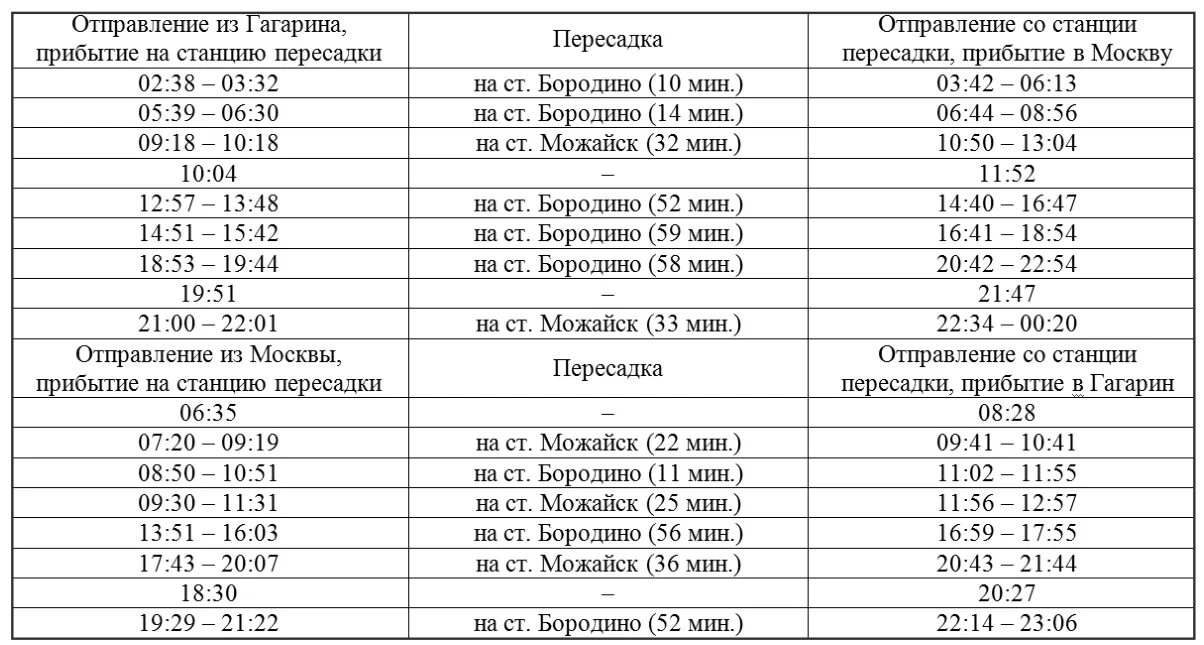 | Отправление из Гагарина, прибытие на станцию пересадки | Пересадка | Отправление со станции пересадки, прибытие в Москву |
|---|---|---|
| 02:38 – 03:32 | на ст. Бородино (10 мин.) | 03:42 – 06:13 |
| 05:39 – 06:30 | на ст. Бородино (14 мин.) | 06:44 – 08:56 |
| 09:18 – 10:18 | на ст. Можайск (32 мин.) | 10:50 – 13:04 |
| 10:04 | – | 11:52 |
| 12:57 – 13:48 | на ст. Бородино (52 мин.) | 14:40 – 16:47 |
| 14:51 – 15:42 | на ст. Бородино (59 мин.) | 16:41 – 18:54 |
| 18:53 – 19:44 | на ст. Бородино (58 мин.) | 20:42 – 22:54 |
| 19:51 | – | 21:47 |
| 21:00 – 22:01 | на ст. Можайск (33 мин.) | 22:34 – 00:20 |
| Отправление из Москвы, прибытие на станцию пересадки | Пересадка | Отправление со станции пересадки, прибытие в Гагарин |
| 06:35 | – | 08:28 |
| 07:20 – 09:19 | на ст. Можайск (22 мин.) | 09:41 – 10:41 |
| 08:50 – 10:51 | на ст. Бородино (11 мин.) | 11:02 – 11:55 |
| 09:30 – 11:31 | на ст. Можайск (25 мин.) | 11:56 – 12:57 |
| 13:51 – 16:03 | на ст. Бородино (56 мин.) | 16:59 – 17:55 |
| 17:43 – 20:07 | на ст. Можайск (36 мин.) | 20:43 – 21:44 |
| 18:30 | – | 20:27 |
| 19:29 – 21:22 | на ст. Бородино (52 мин.) | 22:14 – 23:06 |